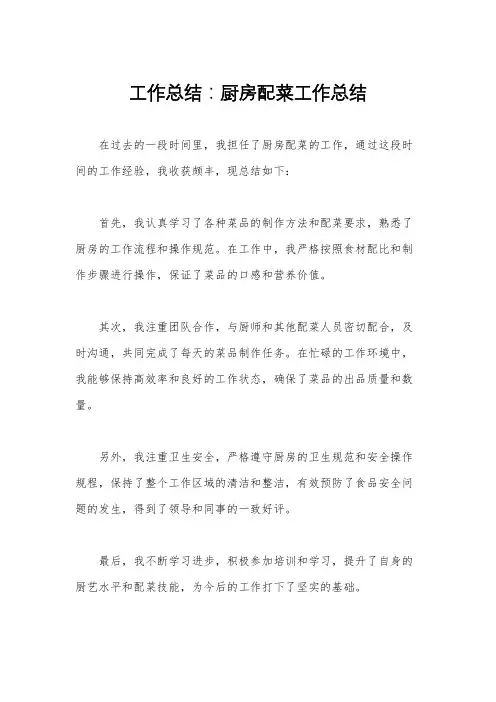 工作总结：厨房配菜工作总结

在过去的一段时间里，我担任了厨房配菜的工作，通过这段时间的工作经验，我收获颇丰，现总结如下：

首先，我认真学习了各种菜品的制作方法和配菜要求，熟悉了厨房的工作流程和操作规范。在工作中，我严格按照食材配比和制作步骤进行操作，保证了菜品的口感和营养价值。

其次，我注重团队合作，与厨师和其他配菜人员密切配合，及时沟通，共同完成了每天的菜品制作任务。在忙碌的工作环境中，我能够保持高效率和良好的工作状态，确保了菜品的出品质量和数量。

另外，我注重卫生安全，严格遵守厨房的卫生规范和安全操作规程，保持了整个工作区域的清洁和整洁，有效预防了食品安全问题的发生，得到了领导和同事的一致好评。

最后，我不断学习进步，积极参加培训和学习，提升了自身的厨艺水平和配菜技能，为今后的工作打下了坚实的基础。